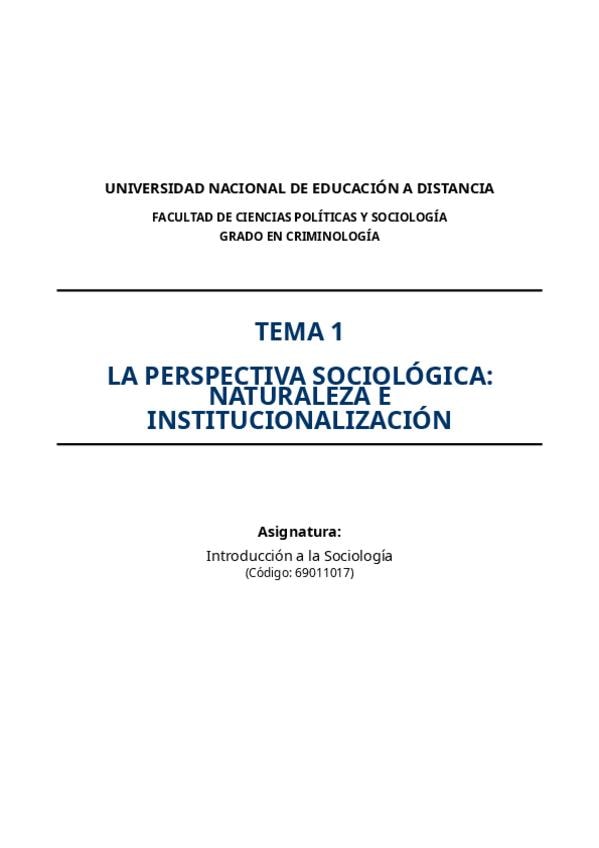 UNIVERSIDAD NACIONAL DE EDUCACIÓN A DISTANCIA

FACULTAD DE CIENCIAS POLÍTICAS Y SOCIOLOGÍA
GRADO EN CRIMINOLOGÍA

TEMA 1

LA PERSPECTIVA SOCIOLÓGICA: NATURALEZA E INSTITUCIONALIZACIÓN

Asignatura:

Introducción a la Sociología
(Código: 69011017)